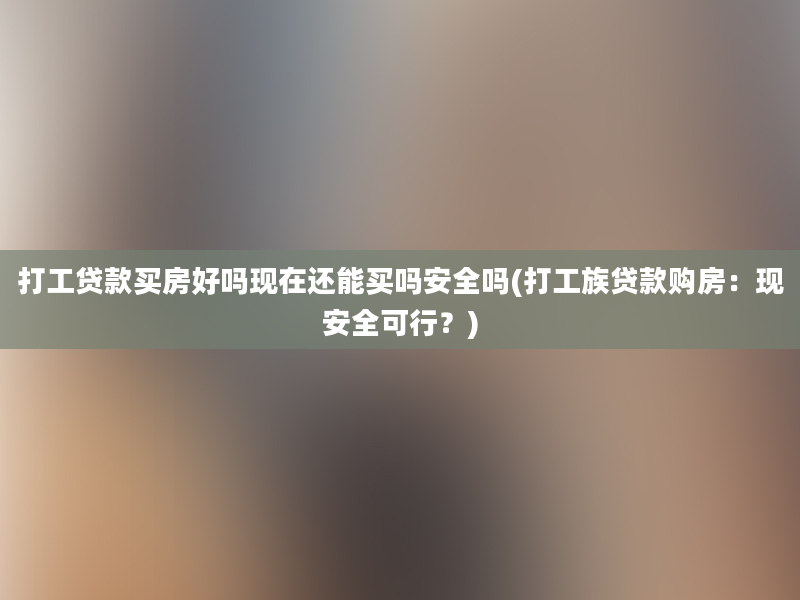 打工贷款买房好吗现在还能买吗安全吗(打工族贷款购房：现安全可行？)